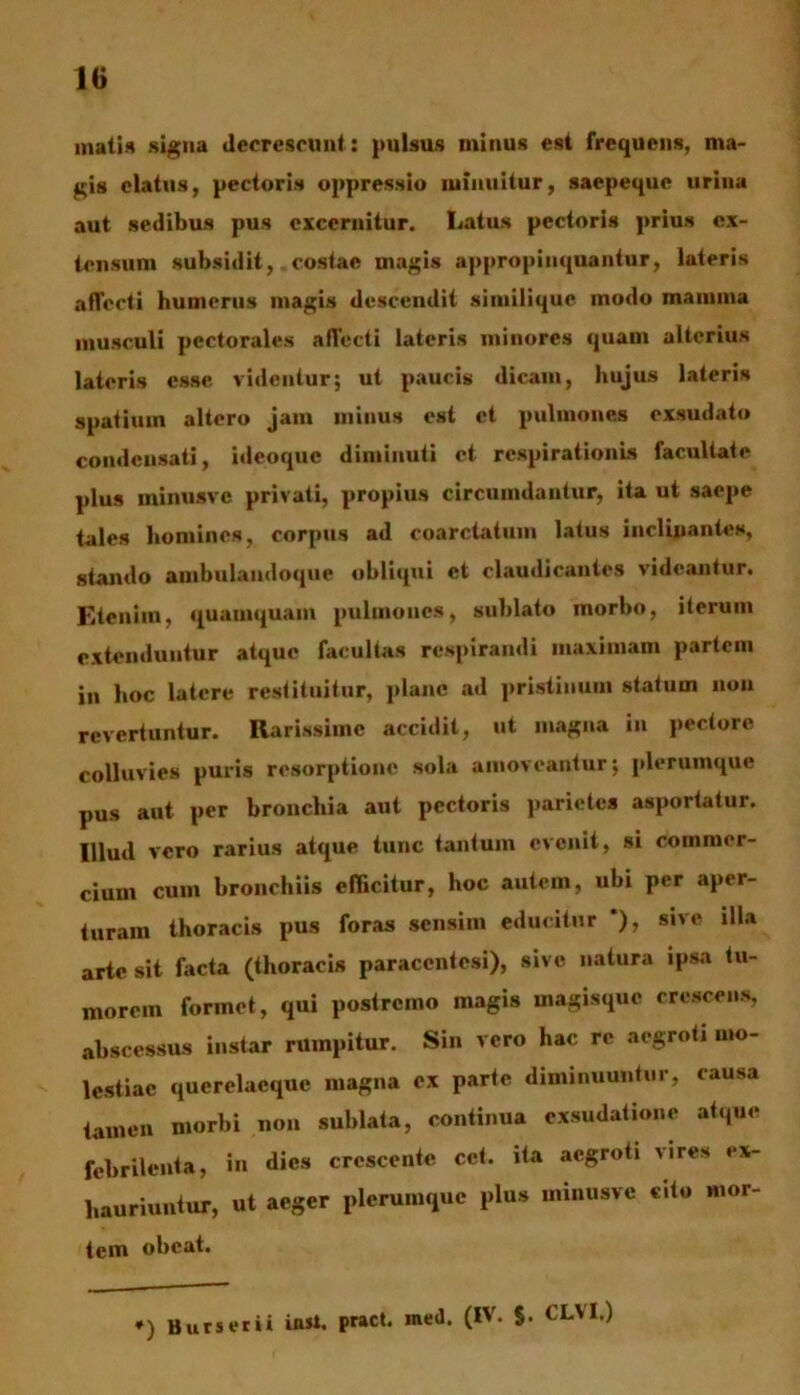 16

matis signa decrescunt: pulsus minus est frequens, magis elatus, pectoris oppressio minuitur, saepeque urina aut sedibus pus excernitur. Latus pectoris prius extensum subsidit, costae magis appropinquantur, lateris affecti humerus magis descendit similique modo mamma musculi pectorales affecti lateris minores quam alterius lateris esse videntur; ut paucis dicam, hujus lateris spatium altero jam minus est et pulmones exsudato condensati, ideoque diminuti et respirationis facultate plus minusve privati, propius circumdantur, ita ut saepe tales homines, corpus ad coarctatum latus inclinantes, stando ambulandoque obliqui et claudicantes videantur. Etenim, quamquam pulmones, sublato morbo, iterum extenduntur atque facultas respirandi maximam partem in hoc latere restituitur, plane ad pristinum statum non revertuntur. Rarissime accidit, ut magna in pectore colluvies puris resorptione sola amoveantur; plerumque pus aut per bronchia aut pectoris parietes asportatur. Illud vero rarius atque tunc tantum evenit, si commercium cum bronchiis efficitur, hoc autem, ubi per aperturam thoracis pus foras sensim educitur *), sive illa arte sit facta (thoracis paracentesi), sive natura ipsa tumorem formet, qui postremo magis magisque crescens, abscessus instar rumpitur. Sin vero hac re aegroti molestiae querelaeque magna ex parte diminuuntur, causa tamen morbi non sublata, continua exsudatione atque febrilenta, in dies crescente cet. ita aegroti vires exhauriuntur, ut aeger plerumque plus minusve cito mortem obeat.

*) Burserii inst. pract. med. (IV. §. CLVI.)